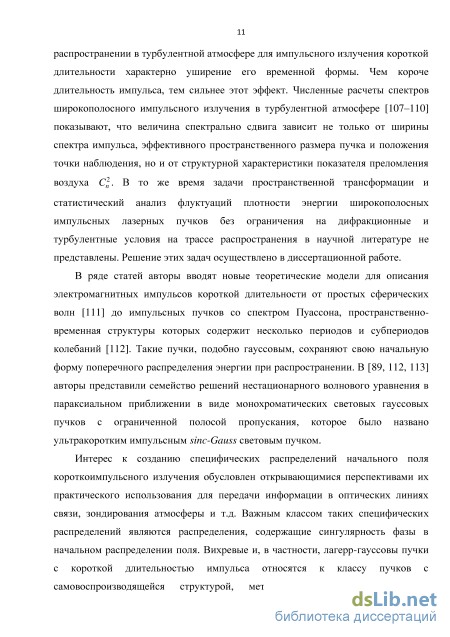 11

распространении в турбулентной атмосфере для импульсного излучения короткой длительности характерно уширение его временной формы. Чем короче длительность импульса, тем сильнее этот эффект. Численные расчеты спектров широкополосного импульсного излучения в турбулентной атмосфере [107–110] показывают, что величина спектрально сдвига зависит не только от ширины спектра импульса, эффективного пространственного размера пучка и положения точки наблюдения, но и от структурной характеристики показателя преломления воздуха $C_n^2$. В то же время задачи пространственной трансформации и статистический анализ флуктуаций плотности энергии широкополосных импульсных лазерных пучков без ограничения на дифракционные и турбулентные условия на трассе распространения в научной литературе не представлены. Решение этих задач осуществлено в диссертационной работе.

В ряде статей авторы вводят новые теоретические модели для описания электромагнитных импульсов короткой длительности от простых сферических волн [111] до импульсных пучков со спектром Пуассона, пространственно-временная структуры которых содержит несколько периодов и субпериодов колебаний [112]. Такие пучки, подобно гауссовым, сохраняют свою начальную форму поперечного распределения энергии при распространении. В [89, 112, 113] авторы представили семейство решений нестационарного волнового уравнения в параксиальном приближении в виде монохроматических световых гауссовых пучков с ограниченной полосой пропускания, которое было названо ультракоротким импульсным sinc-Gauss световым пучком.

Интерес к созданию специфических распределений начального поля короткоимпульсного излучения обусловлен открывающимися перспективами их практического использования для передачи информации в оптических линиях связи, зондирования атмосферы и т.д. Важным классом таких специфических распределений являются распределения, содержащие сингулярность фазы в начальном распределении поля. Вихревые и, в частности, лагерр-гауссовы пучки с короткой длительностью импульса относятся к классу пучков с самовоспроизводящейся структурой, мет

dsLib.net
библиотека диссертаций